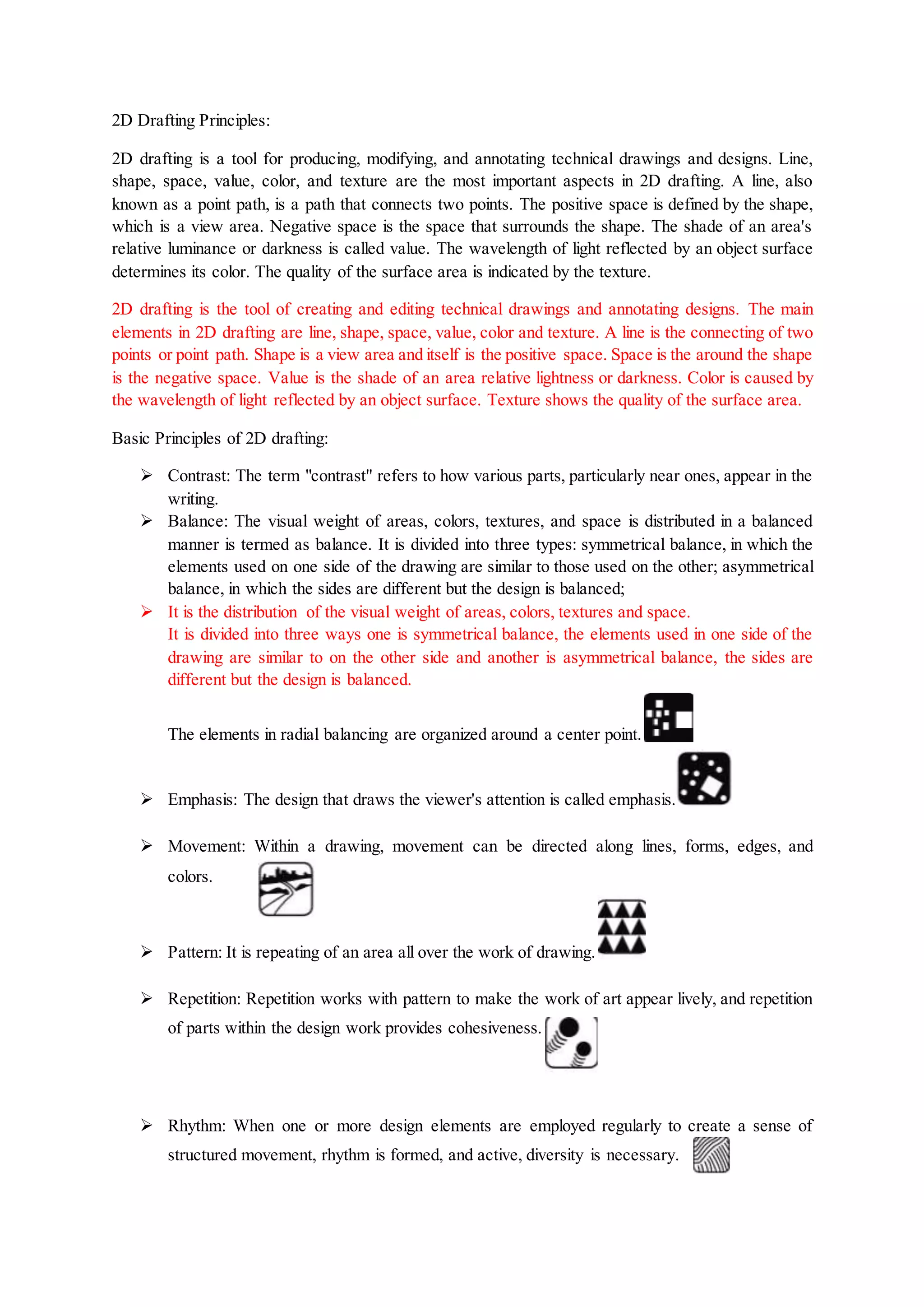 2D Drafting Principles:

2D drafting is a tool for producing, modifying, and annotating technical drawings and designs. Line, shape, space, value, color, and texture are the most important aspects in 2D drafting. A line, also known as a point path, is a path that connects two points. The positive space is defined by the shape, which is a view area. Negative space is the space that surrounds the shape. The shade of an area's relative luminance or darkness is called value. The wavelength of light reflected by an object surface determines its color. The quality of the surface area is indicated by the texture.

2D drafting is the tool of creating and editing technical drawings and annotating designs. The main elements in 2D drafting are line, shape, space, value, color and texture. A line is the connecting of two points or point path. Shape is a view area and itself is the positive space. Space is the around the shape is the negative space. Value is the shade of an area relative lightness or darkness. Color is caused by the wavelength of light reflected by an object surface. Texture shows the quality of the surface area.

Basic Principles of 2D drafting:

➢ Contrast: The term "contrast" refers to how various parts, particularly near ones, appear in the writing.
➢ Balance: The visual weight of areas, colors, textures, and space is distributed in a balanced manner is termed as balance. It is divided into three types: symmetrical balance, in which the elements used on one side of the drawing are similar to those used on the other; asymmetrical balance, in which the sides are different but the design is balanced;
➢ It is the distribution of the visual weight of areas, colors, textures and space.
It is divided into three ways one is symmetrical balance, the elements used in one side of the drawing are similar to on the other side and another is asymmetrical balance, the sides are different but the design is balanced.

The elements in radial balancing are organized around a center point.

➢ Emphasis: The design that draws the viewer's attention is called emphasis.

➢ Movement: Within a drawing, movement can be directed along lines, forms, edges, and colors.

➢ Pattern: It is repeating of an area all over the work of drawing.

➢ Repetition: Repetition works with pattern to make the work of art appear lively, and repetition of parts within the design work provides cohesiveness.

➢ Rhythm: When one or more design elements are employed regularly to create a sense of structured movement, rhythm is formed, and active, diversity is necessary.